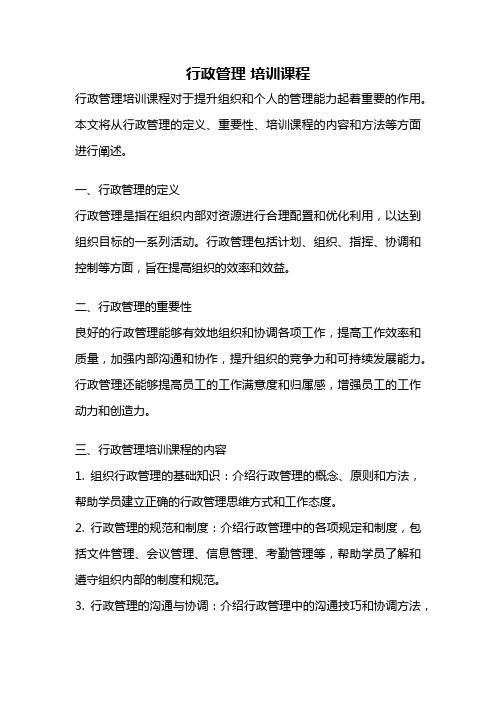 行政管理 培训课程

行政管理培训课程对于提升组织和个人的管理能力起着重要的作用。本文将从行政管理的定义、重要性、培训课程的内容和方法等方面进行阐述。

一、行政管理的定义

行政管理是指在组织内部对资源进行合理配置和优化利用，以达到组织目标的一系列活动。行政管理包括计划、组织、指挥、协调和控制等方面，旨在提高组织的效率和效益。

二、行政管理的重要性

良好的行政管理能够有效地组织和协调各项工作，提高工作效率和质量，加强内部沟通和协作，提升组织的竞争力和可持续发展能力。行政管理还能够提高员工的工作满意度和归属感，增强员工的工作动力和创造力。

三、行政管理培训课程的内容

1. 组织行政管理的基础知识：介绍行政管理的概念、原则和方法，帮助学员建立正确的行政管理思维方式和工作态度。

2. 行政管理的规范和制度：介绍行政管理中的各项规定和制度，包括文件管理、会议管理、信息管理、考勤管理等，帮助学员了解和遵守组织内部的制度和规范。

3. 行政管理的沟通与协调：介绍行政管理中的沟通技巧和协调方法，